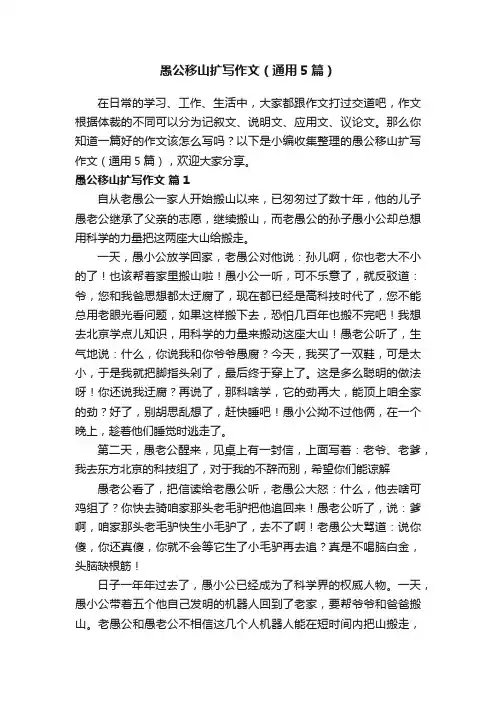 愚公移山扩写作文（通用5篇）

在日常的学习、工作、生活中，大家都跟作文打过交道吧，作文根据体裁的不同可以分为记叙文、说明文、应用文、议论文。那么你知道一篇好的作文该怎么写吗？以下是小编收集整理的愚公移山扩写作文（通用5篇），欢迎大家分享。

愚公移山扩写作文 篇1

自从老愚公一家人开始搬山以来，已匆匆过了数十年，他的儿子愚老公继承了父亲的志愿，继续搬山，而老愚公的孙子愚小公却总想用科学的力量把这两座大山给搬走。

一天，愚小公放学回家，老愚公对他说：孙儿啊，你也老大不小的了！也该帮着家里搬山啦！愚小公一听，可不乐意了，就反驳道：爷，您和我爸思想都太迂腐了，现在都已经是高科技时代了，您不能总用老眼光看问题，如果这样搬下去，恐怕几百年也搬不完吧！我想去北京学点儿知识，用科学的力量来搬动这座大山！愚老公听了，生气地说：什么，你说我和你爷爷愚腐？今天，我买了一双鞋，可是太小，于是我就把脚指头剁了，最后终于穿上了。这是多么聪明的做法呀！你还说我迂腐？再说了，那科啥学，它的劲再大，能顶上咱全家的劲？好了，别胡思乱想了，赶快睡吧！愚小公拗不过他俩，在一个晚上，趁着他们睡觉时逃走了。

第二天，愚老公醒来，见桌上有一封信，上面写着：老爷、老爹，我去东方北京的科技组了，对于我的不辞而别，希望你们能谅解

愚老公看了，把信读给老愚公听，老愚公大怒：什么，他去啥可鸡组了？你快去骑咱家那头老毛驴把他追回来！愚老公听了，说：爹啊，咱家那头老毛驴快生小毛驴了，去不了啊！老愚公大骂道：说你傻，你还真傻，你就不会等它生了小毛驴再去追？真是不喝脑白金，头脑缺根筋！

日子一年年过去了，愚小公已经成为了科学界的权威人物。一天，愚小公带着五个他自己发明的机器人回到了老家，要帮爷爷和爸爸搬山。老愚公和愚老公不相信这几个人机器人能在短时间内把山搬走，